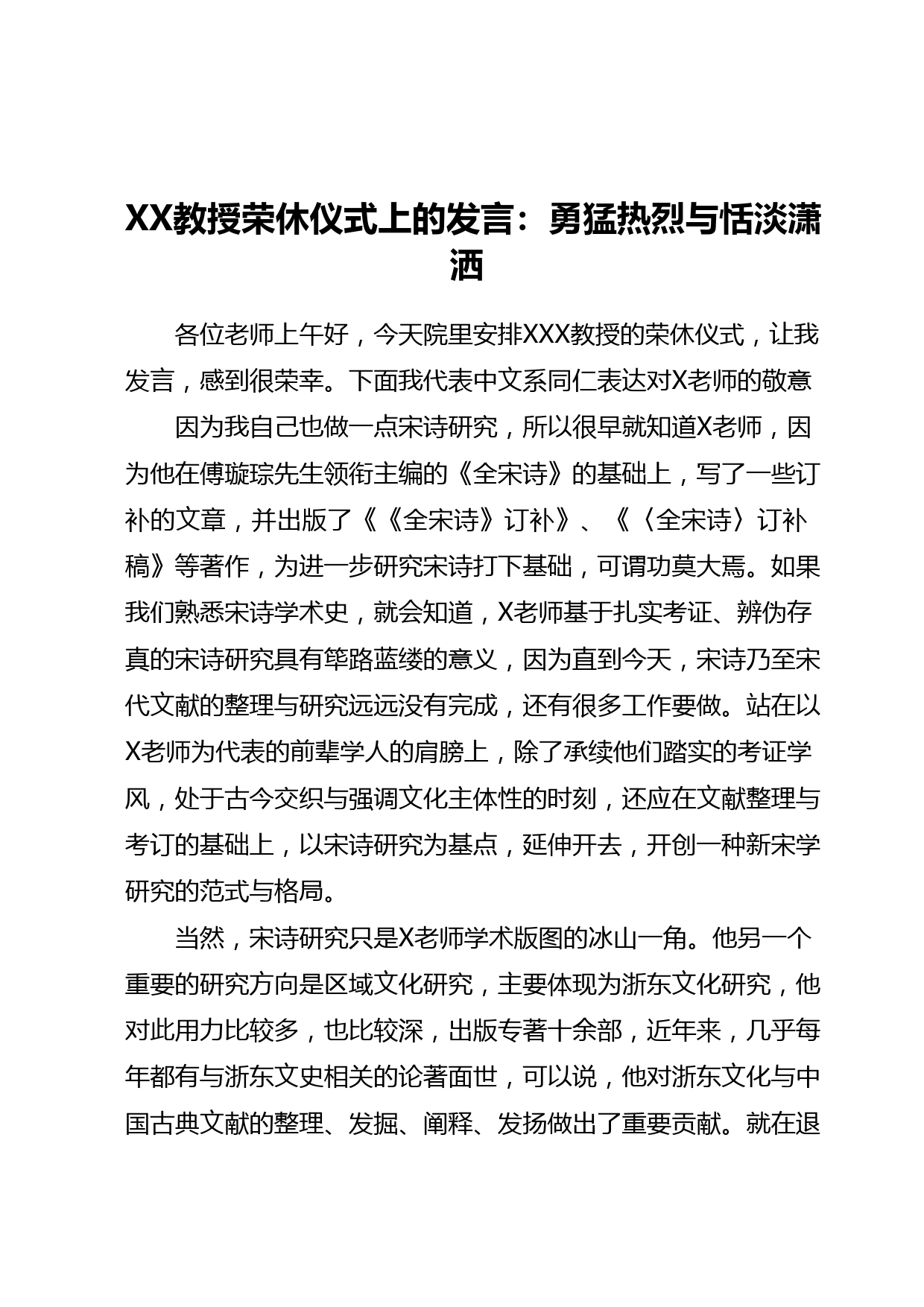 XX教授荣休仪式上的发言：勇猛热烈与恬淡潇洒

各位老师上午好，今天院里安排XXX教授的荣休仪式，让我发言，感到很荣幸。下面我代表中文系同仁表达对X老师的敬意

因为我自己也做一点宋诗研究，所以很早就知道X老师，因为他在傅璇琮先生领衔主编的《全宋诗》的基础上，写了一些订补的文章，并出版了《《全宋诗》订补》、《〈全宋诗〉订补稿》等著作，为进一步研究宋诗打下基础，可谓功莫大焉。如果我们熟悉宋诗学术史，就会知道，X老师基于扎实考证、辨伪存真的宋诗研究具有筚路蓝缕的意义，因为直到今天，宋诗乃至宋代文献的整理与研究远远没有完成，还有很多工作要做。站在以X老师为代表的前辈学人的肩膀上，除了承续他们踏实的考证学风，处于古今交织与强调文化主体性的时刻，还应在文献整理与考订的基础上，以宋诗研究为基点，延伸开去，开创一种新宋学研究的范式与格局。

当然，宋诗研究只是X老师学术版图的冰山一角。他另一个重要的研究方向是区域文化研究，主要体现为浙东文化研究，他对此用力比较多，也比较深，出版专著十余部，近年来，几乎每年都有与浙东文史相关的论著面世，可以说，他对浙东文化与中国古典文献的整理、发掘、阐释、发扬做出了重要贡献。就在退